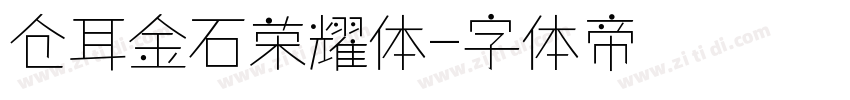 仓耳金石荣耀体-字体帝

www.zitidi.com www.zitidi.com www.zitidi.com www.zitidi.com